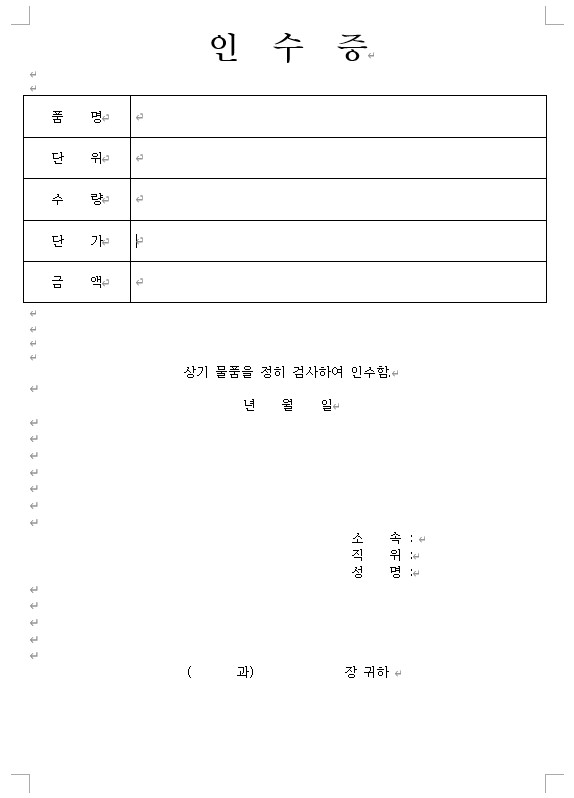 인 수 증

| 품 명 | |
|---|---|
| 단 위 | |
| 수 량 | |
| 단 가 | |
| 금 액 | |

상기 물품을 정히 검사하여 인수함.

년 월 일

소 속 :
직 위 :
성 명 :

( 과) 장 귀하